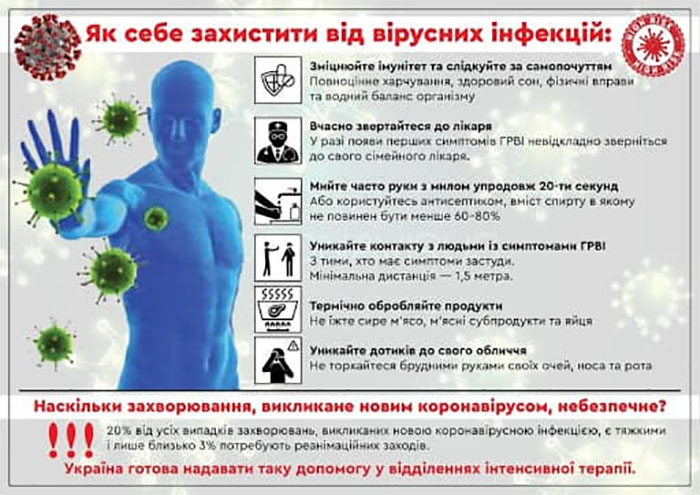 Як себе захистити від вірусних інфекцій:

Зміцнюйте імунітет та слідкуйте за самопочуттям
Повноцінне харчування, здоровий сон, фізичні вправи та водний баланс організму

Вчасно звертайтеся до лікаря
У разі появи перших симптомів ГРВІ невідкладно зверніться до свого сімейного лікаря.

Мийте часто руки з милом упродовж 20-ти секунд
Або користуйтесь антисептиком, вміст спирту в якому не повинен бути менше 60-80%

Уникайте контакту з людьми із симптомами ГРВІ
З тими, хто має симптоми застуди.
Мінімальна дистанція — 1,5 метра.

Термічно обробляйте продукти
Не їжте сире м'ясо, м'ясні субпродукти та яйця

Уникайте дотиків до свого обличчя
Не торкайтеся брудними руками своїх очей, носа та рота

Наскільки захворювання, викликане новим коронавірусом, небезпечне?

!!!

20% від усіх випадків захворювань, викликаних новою коронавірусною інфекцією, є тяжкими і лише близько 3% потребують реанімаційних заходів.

Україна готова надавати таку допомогу у відділеннях інтенсивної терапії.